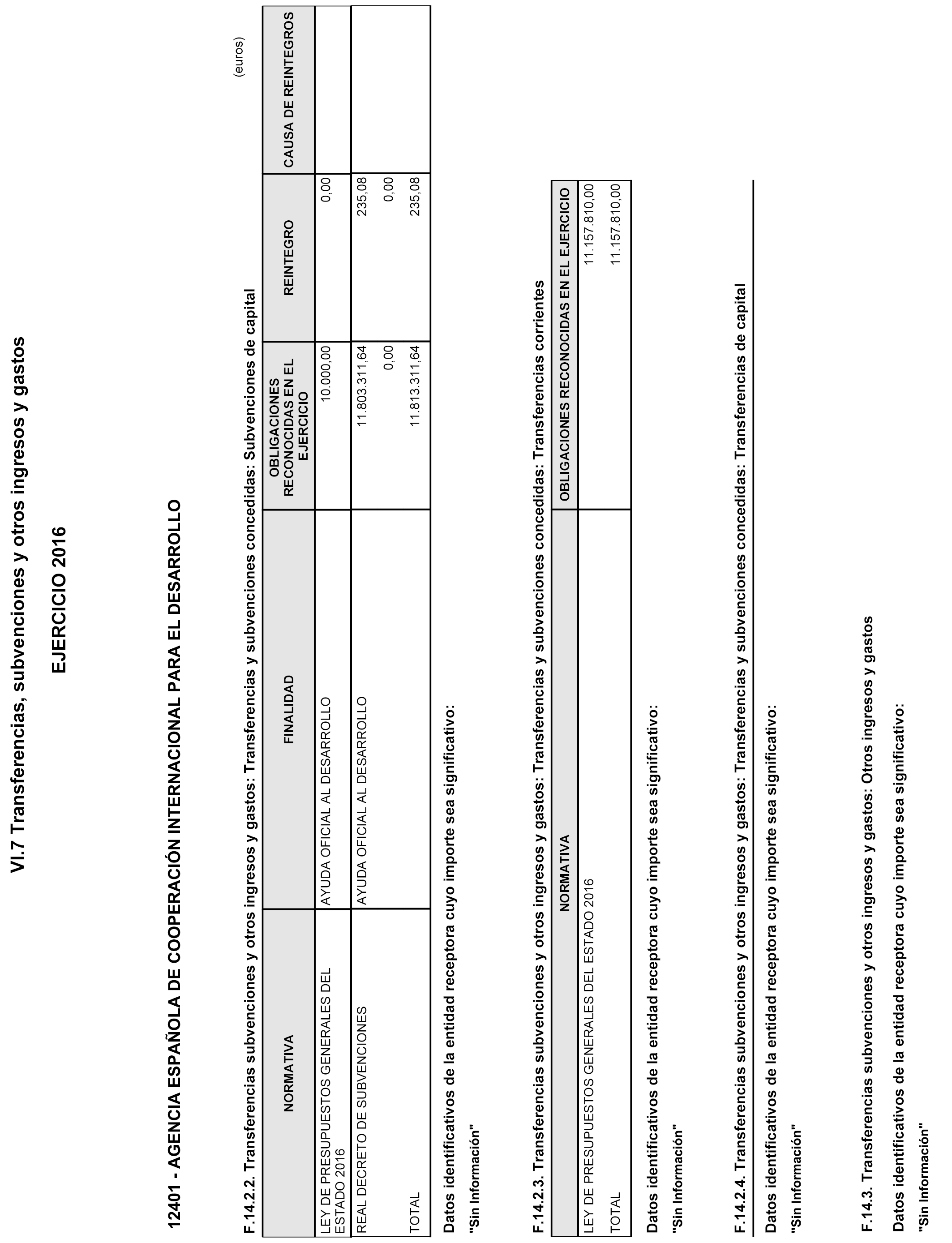 VI.7 Transferencias, subvenciones y otros ingresos y gastos

EJERCICIO 2016

12401 - AGENCIA ESPAÑOLA DE COOPERACIÓN INTERNACIONAL PARA EL DESARROLLO

(euros)

F.14.2.2. Transferencias subvenciones y otros ingresos y gastos: Transferencias y subvenciones concedidas: Subvenciones de capital

| NORMATIVA | FINALIDAD | OBLIGACIONES RECONOCIDAS EN EL EJERCICIO | REINTEGRO | CAUSA DE REINTEGROS |
|---|---|---|---|---|
| LEY DE PRESUPUESTOS GENERALES DEL ESTADO 2016 | AYUDA OFICIAL AL DESARROLLO | 10.000,00 | 0,00 | |
| REAL DECRETO DE SUBVENCIONES | AYUDA OFICIAL AL DESARROLLO | 11.803.311,64 | 235,08 | |
| | | 0,00 | 0,00 | |
| TOTAL | | 11.813.311,64 | 235,08 | |

Datos identificativos de la entidad receptora cuyo importe sea significativo:

"Sin Información"

F.14.2.3. Transferencias subvenciones y otros ingresos y gastos: Transferencias y subvenciones concedidas: Transferencias corrientes

| NORMATIVA | OBLIGACIONES RECONOCIDAS EN EL EJERCICIO |
|---|---|
| LEY DE PRESUPUESTOS GENERALES DEL ESTADO 2016 | 11.157.810,00 |
| TOTAL | 11.157.810,00 |

Datos identificativos de la entidad receptora cuyo importe sea significativo:

"Sin Información"

F.14.2.4. Transferencias subvenciones y otros ingresos y gastos: Transferencias y subvenciones concedidas: Transferencias de capital

Datos identificativos de la entidad receptora cuyo importe sea significativo:

"Sin Información"

F.14.3. Transferencias subvenciones y otros ingresos y gastos: Otros ingresos y gastos

Datos identificativos de la entidad receptora cuyo importe sea significativo:

"Sin Información"